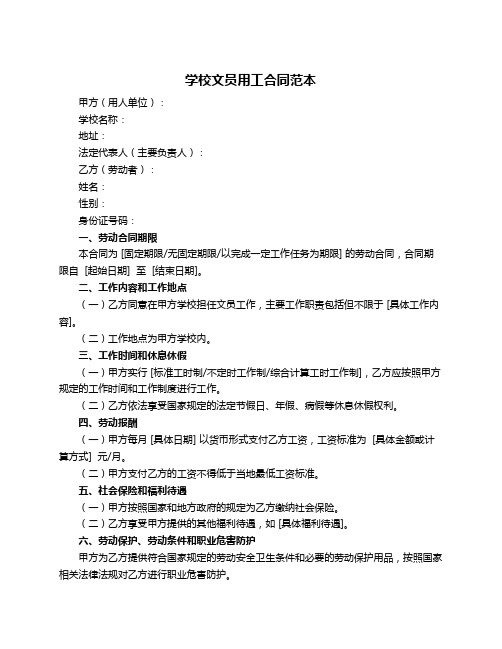 学校文员用工合同范本

甲方（用人单位）：

学校名称：

地址：

法定代表人（主要负责人）：

乙方（劳动者）：

姓名：

性别：

身份证号码：

一、劳动合同期限

本合同为 [固定期限/无固定期限/以完成一定工作任务为期限] 的劳动合同，合同期限自 [起始日期] 至 [结束日期]。

二、工作内容和工作地点

（一）乙方同意在甲方学校担任文员工作，主要工作职责包括但不限于 [具体工作内容]。

（二）工作地点为甲方学校内。

三、工作时间和休息休假

（一）甲方实行 [标准工时制/不定时工作制/综合计算工时工作制]，乙方应按照甲方规定的工作时间和工作制度进行工作。

（二）乙方依法享受国家规定的法定节假日、年假、病假等休息休假权利。

四、劳动报酬

（一）甲方每月 [具体日期] 以货币形式支付乙方工资，工资标准为 [具体金额或计算方式] 元/月。

（二）甲方支付乙方的工资不得低于当地最低工资标准。

五、社会保险和福利待遇

（一）甲方按照国家和地方政府的规定为乙方缴纳社会保险。

（二）乙方享受甲方提供的其他福利待遇，如 [具体福利待遇]。

六、劳动保护、劳动条件和职业危害防护

甲方为乙方提供符合国家规定的劳动安全卫生条件和必要的劳动保护用品，按照国家相关法律法规对乙方进行职业危害防护。